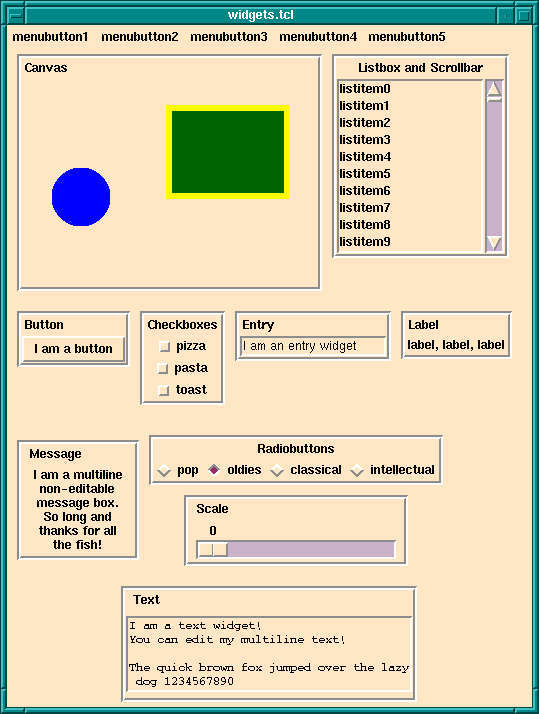 widgets.tcl

menubutton1 menubutton2 menubutton3 menubutton4 menubutton5

Canvas

Listbox and Scrollbar

listitem0
listitem1
listitem2
listitem3
listitem4
listitem5
listitem6
listitem7
listitem8
listitem9

Button

I am a button

Checkboxes

pizza
pasta
toast

Entry

I am an entry widget

Label

label, label, label

Message

I am a multiline non-editable message box. So long and thanks for all the fish!

Radiobuttons

pop oldies classical intellectual

Scale

0

Text

I am a text widget!
You can edit my multiline text!

The quick brown fox jumped over the lazy dog 1234567890